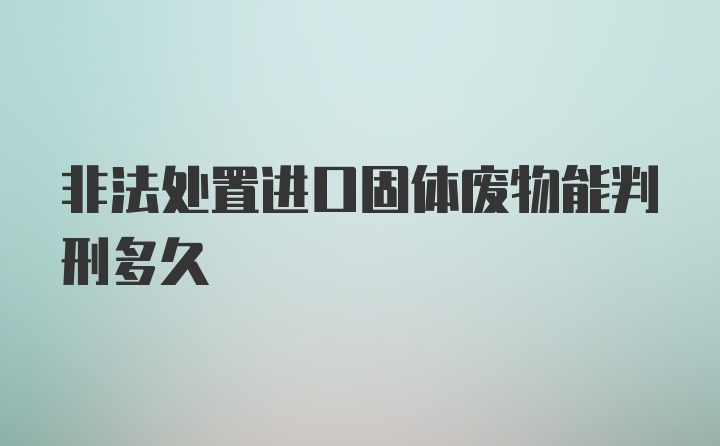 非法处置进口固体废物能判刑多久